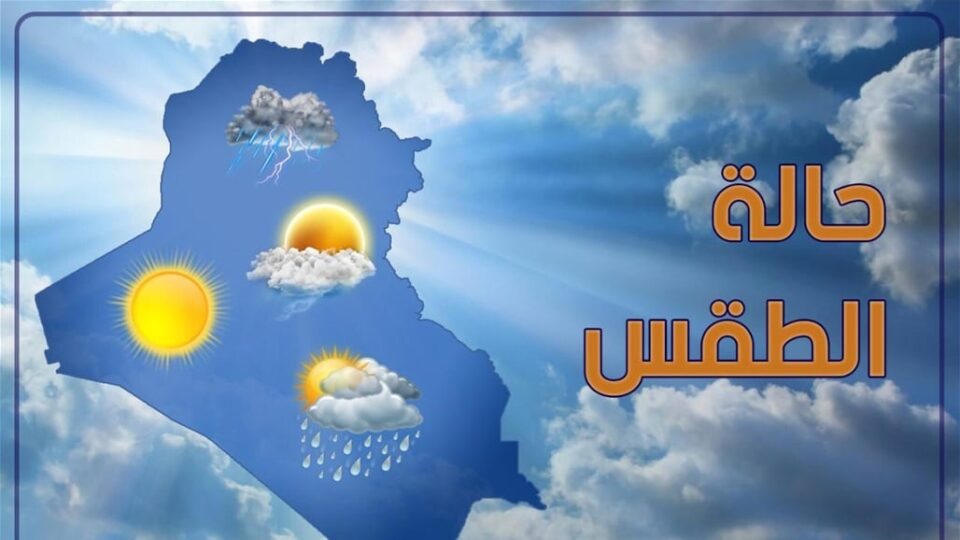 حالة
الطقس